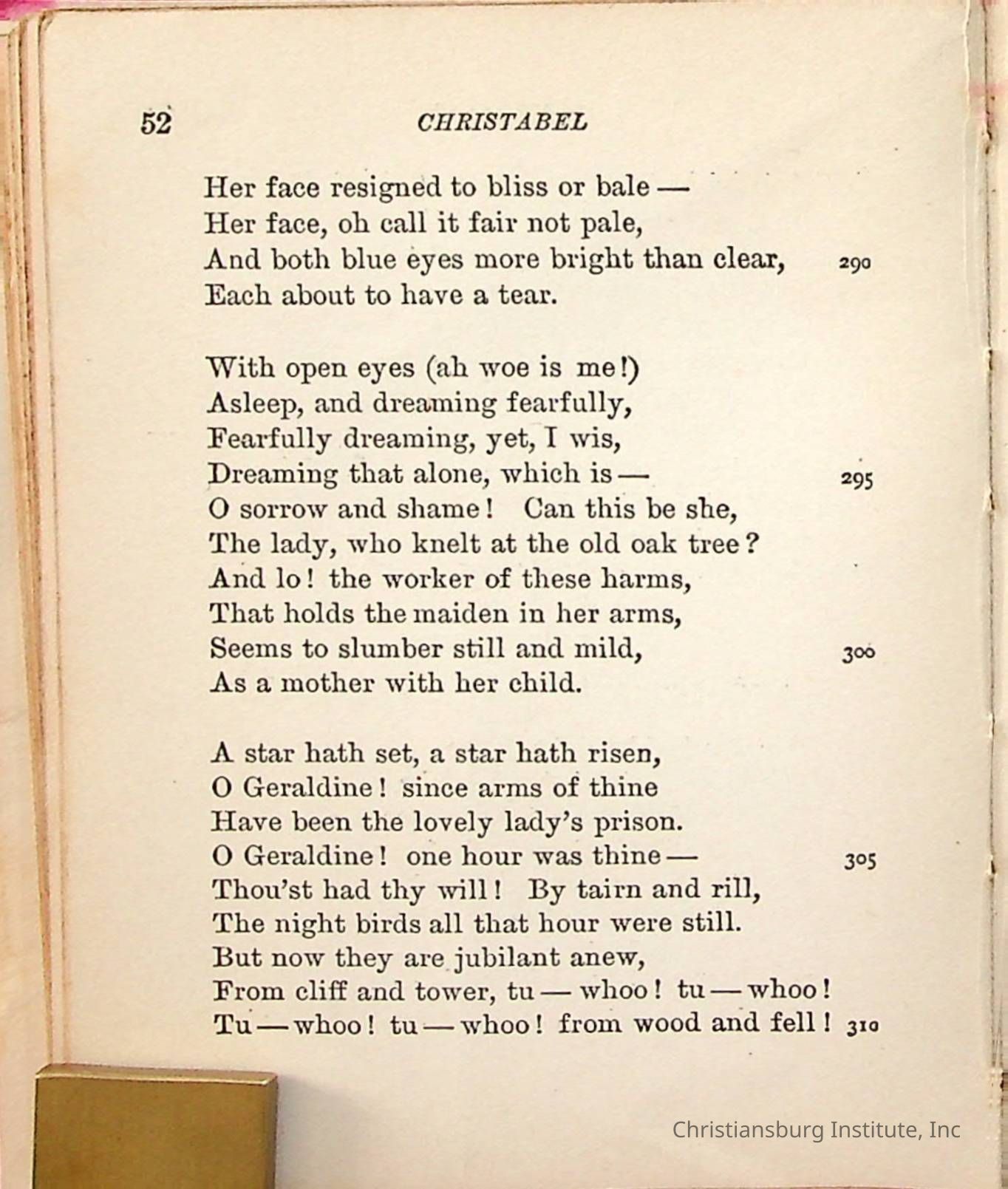 52 CHRISTABEL

Her face resigned to bliss or bale —
Her face, oh call it fair not pale,
And both blue eyes more bright than clear, 290
Each about to have a tear.

With open eyes (ah woe is me!)
Asleep, and dreaming fearfully,
Fearfully dreaming, yet, I wis,
Dreaming that alone, which is — 295
O sorrow and shame! Can this be she,
The lady, who knelt at the old oak tree?
And lo! the worker of these harms,
That holds the maiden in her arms,
Seems to slumber still and mild, 300
As a mother with her child.

A star hath set, a star hath risen,
O Geraldine! since arms of thine
Have been the lovely lady's prison.
O Geraldine! one hour was thine — 305
Thou'st had thy will! By tairn and rill,
The night birds all that hour were still.
But now they are jubilant anew,
From cliff and tower, tu — whoo! tu — whoo!
Tu — whoo! tu — whoo! from wood and fell! 310

Christiansburg Institute, Inc